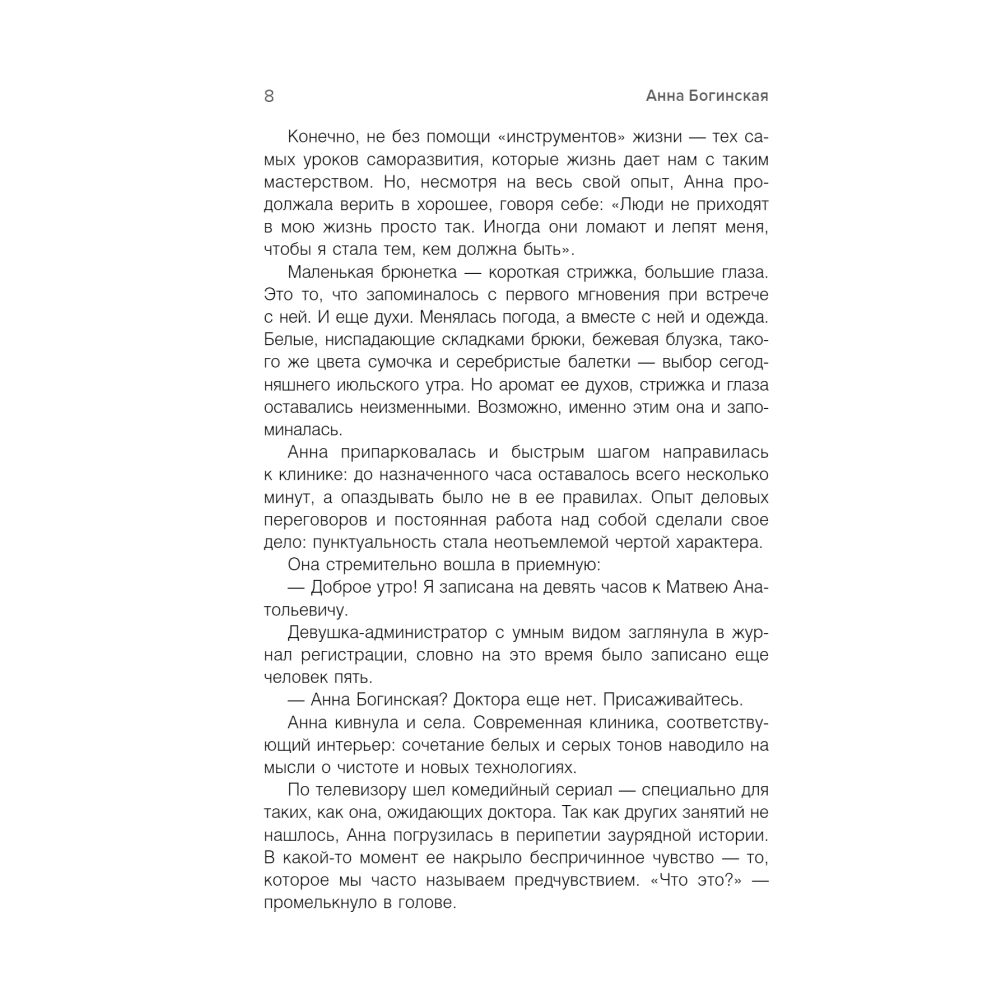 8 Анна Богинская

Конечно, не без помощи «инструментов» жизни — тех самых уроков саморазвития, которые жизнь дает нам с таким мастерством. Но, несмотря на весь свой опыт, Анна продолжала верить в хорошее, говоря себе: «Люди не приходят в мою жизнь просто так. Иногда они ломают и лепят меня, чтобы я стала тем, кем должна быть».

Маленькая брюнетка — короткая стрижка, большие глаза. Это то, что запоминалось с первого мгновения при встрече с ней. И еще духи. Менялась погода, а вместе с ней и одежда. Белые, ниспадающие складками брюки, бежевая блузка, такого же цвета сумочка и серебристые балетки — выбор сегодняшнего июльского утра. Но аромат ее духов, стрижка и глаза оставались неизменными. Возможно, именно этим она и запоминалась.

Анна припарковалась и быстрым шагом направилась к клинике: до назначенного часа оставалось всего несколько минут, а опаздывать было не в ее правилах. Опыт деловых переговоров и постоянная работа над собой сделали свое дело: пунктуальность стала неотъемлемой чертой характера.

Она стремительно вошла в приемную:

— Доброе утро! Я записана на девять часов к Матвею Анатольевичу.

Девушка-администратор с умным видом заглянула в журнал регистрации, словно на это время было записано еще человек пять.

— Анна Богинская? Доктора еще нет. Присаживайтесь.

Анна кивнула и села. Современная клиника, соответствующий интерьер: сочетание белых и серых тонов наводило на мысли о чистоте и новых технологиях.

По телевизору шел комедийный сериал — специально для таких, как она, ожидающих доктора. Так как других занятий не нашлось, Анна погрузилась в перипетии заурядной истории. В какой-то момент ее накрыло беспричинное чувство — то, которое мы часто называем предчувствием. «Что это?» — промелькнуло в голове.